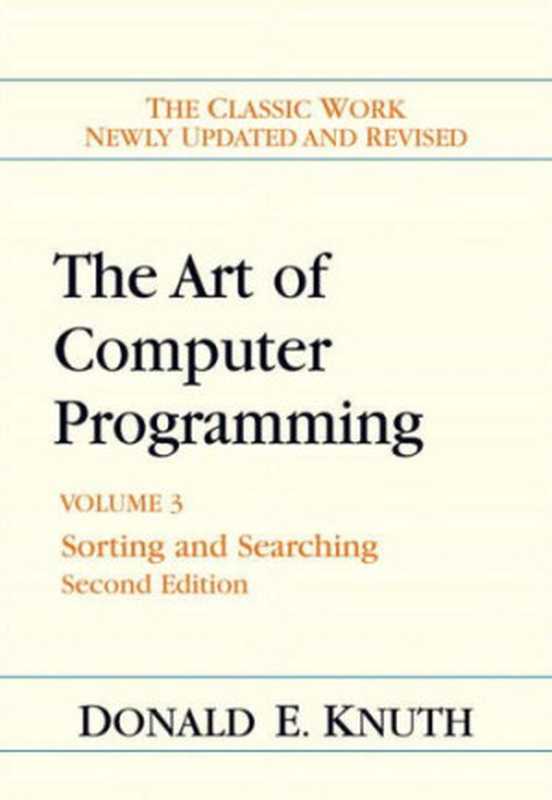 THE CLASSIC WORK
NEWLY UPDATED AND REVISED

The Art of Computer Programming

VOLUME 3
Sorting and Searching
Second Edition

DONALD E. KNUTH